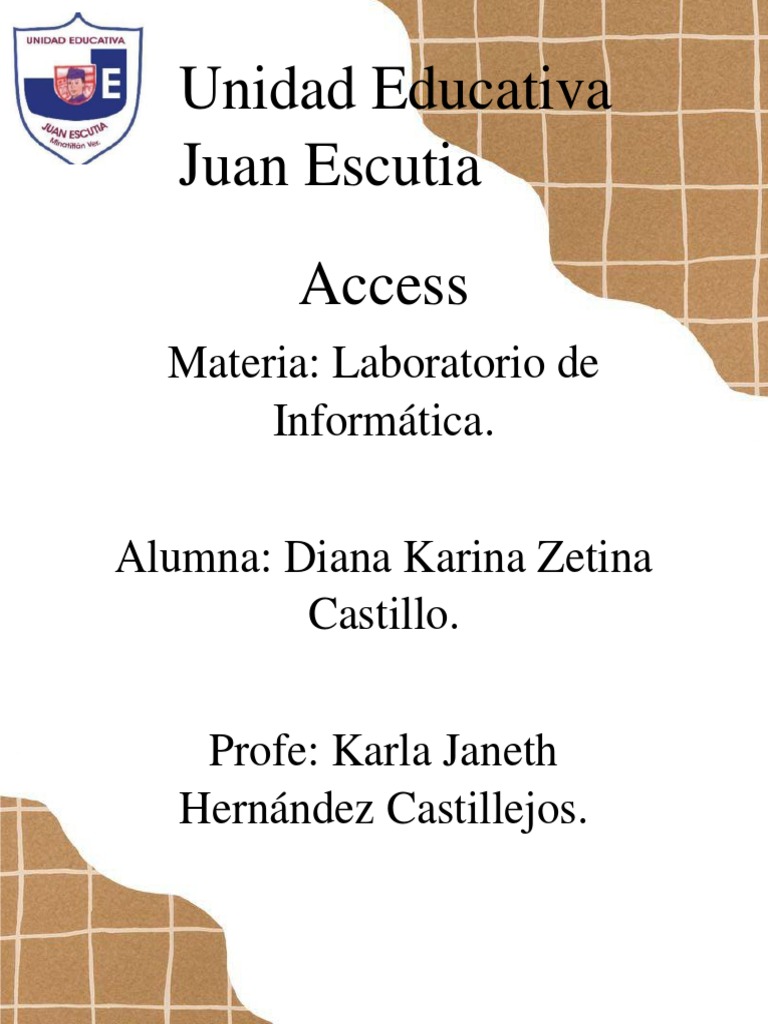 UNIDAD EDUCATIVA
E
JUAN ESCUTIA
Minatitlán Ver.

Unidad Educativa
Juan Escutia

Access

Materia: Laboratorio de Informática.

Alumna: Diana Karina Zetina Castillo.

Profe: Karla Janeth Hernández Castillejos.